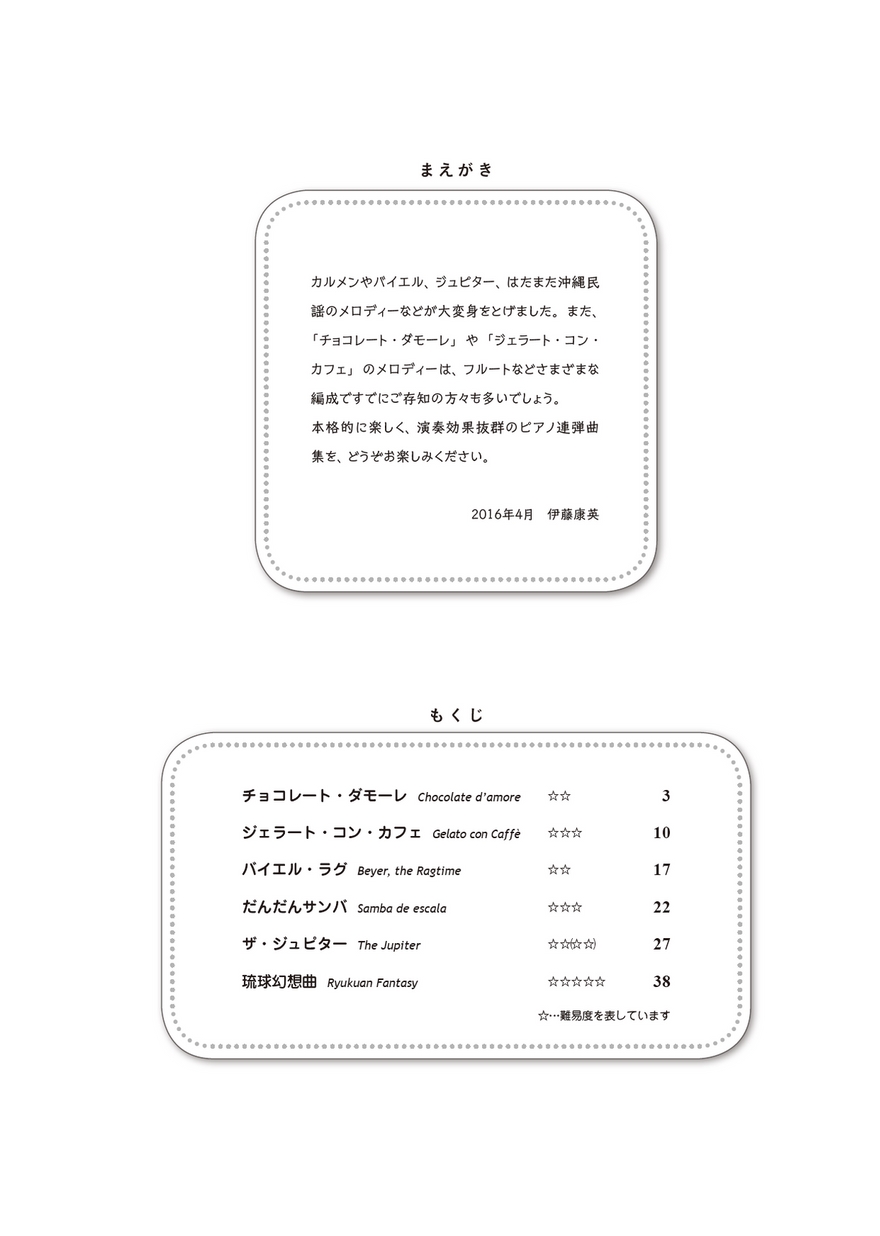 まえがき

カルメンやバイエル、ジュピター、はたまた沖縄民謡のメロディーなどが大変身をとげました。また、「チョコレート・ダモーレ」や「ジェラート・コン・カフェ」のメロディーは、フルートなどさまざまな編成ですでにご存知の方々も多いでしょう。
本格的に楽しく、演奏効果抜群のピアノ連弾曲集を、どうぞお楽しみください。

2016年4月　伊藤康英

もくじ

| | | | |
|---|---|---|---|
| チョコレート・ダモーレ | Chocolate d'amore | ☆☆ | 3 |
| ジェラート・コン・カフェ | Gelato con Caffè | ☆☆☆ | 10 |
| バイエル・ラグ | Beyer, the Ragtime | ☆☆ | 17 |
| だんだんサンバ | Samba de escala | ☆☆☆ | 22 |
| ザ・ジュピター | The Jupiter | ☆☆(☆☆) | 27 |
| 琉球幻想曲 | Ryukuan Fantasy | ☆☆☆☆☆ | 38 |

☆…難易度を表しています